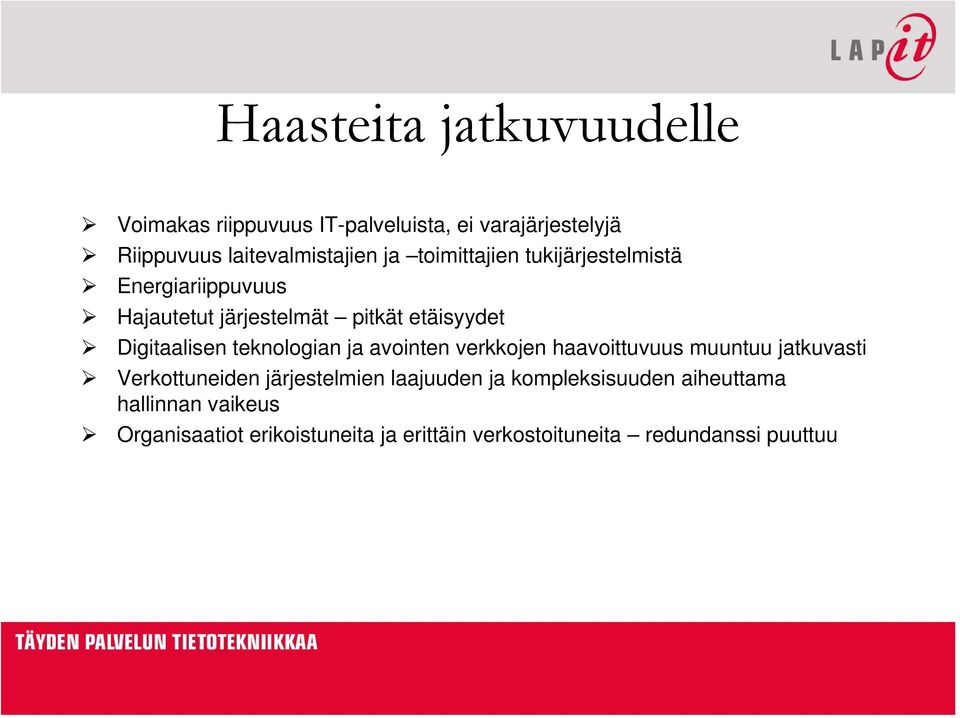 LAPit

Haasteita jatkuvuudelle

➢ Voimakas riippuvuus IT-palveluista, ei varajärjestelyjä
➢ Riippuvuus laitevalmistajien ja –toimittajien tukijärjestelmistä
➢ Energiariippuvuus
➢ Hajautetut järjestelmät – pitkät etäisyydet
➢ Digitaalisen teknologian ja avointen verkkojen haavoittuvuus muuntuu jatkuvasti
➢ Verkottuneiden järjestelmien laajuuden ja kompleksisuuden aiheuttama hallinnan vaikeus
➢ Organisaatiot erikoistuneita ja erittäin verkostoituneita – redundanssi puuttuu

TÄYDEN PALVELUN TIETOTEKNIIKKAA